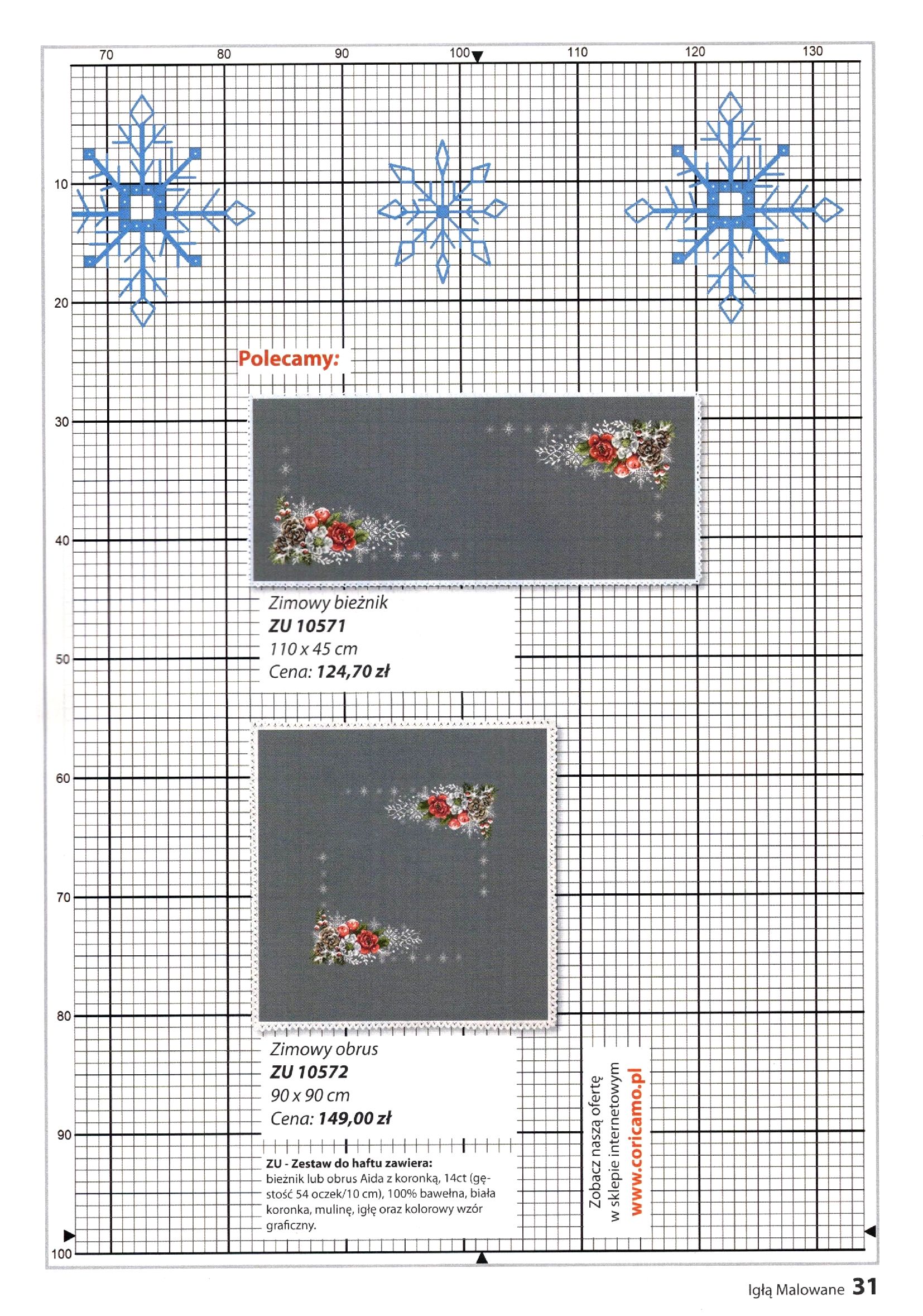 70 80 90 100 110 120 130

10
20
30
40
50
60
70
80
90
100

Polecamy:

Zimowy bieżnik
ZU 10571
110 x 45 cm
Cena: 124,70 zł

Zimowy obrus
ZU 10572
90 x 90 cm
Cena: 149,00 zł

ZU - Zestaw do haftu zawiera:
bieżnik lub obrus Aida z koronką, 14ct (gęstość 54 oczek/10 cm), 100% bawełna, biała koronka, mulinę, igłę oraz kolorowy wzór graficzny.

Zobacz naszą ofertę w sklepie internetowym www.coricamo.pl

Igłą Malowane 31